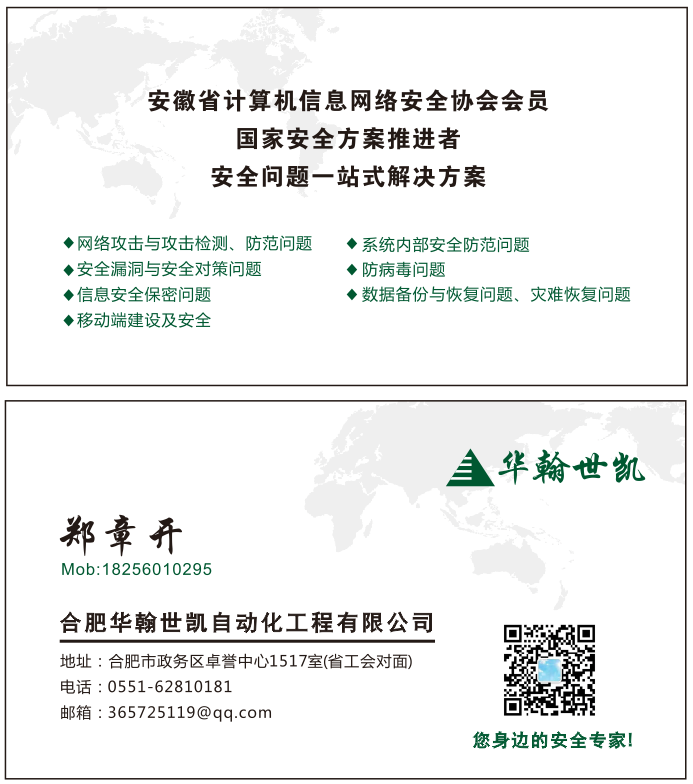 安徽省计算机信息网络安全协会会员
国家安全方案推进者
安全问题一站式解决方案

◆网络攻击与攻击检测、防范问题
◆安全漏洞与安全对策问题
◆信息安全保密问题
◆移动端建设及安全

◆系统内部安全防范问题
◆防病毒问题
◆数据备份与恢复问题、灾难恢复问题

华翰世凯

郑章开
Mob:18256010295

合肥华翰世凯自动化工程有限公司

地址：合肥市政务区卓誉中心1517室(省工会对面)
电话：0551-62810181
邮箱：365725119@qq.com

您身边的安全专家!